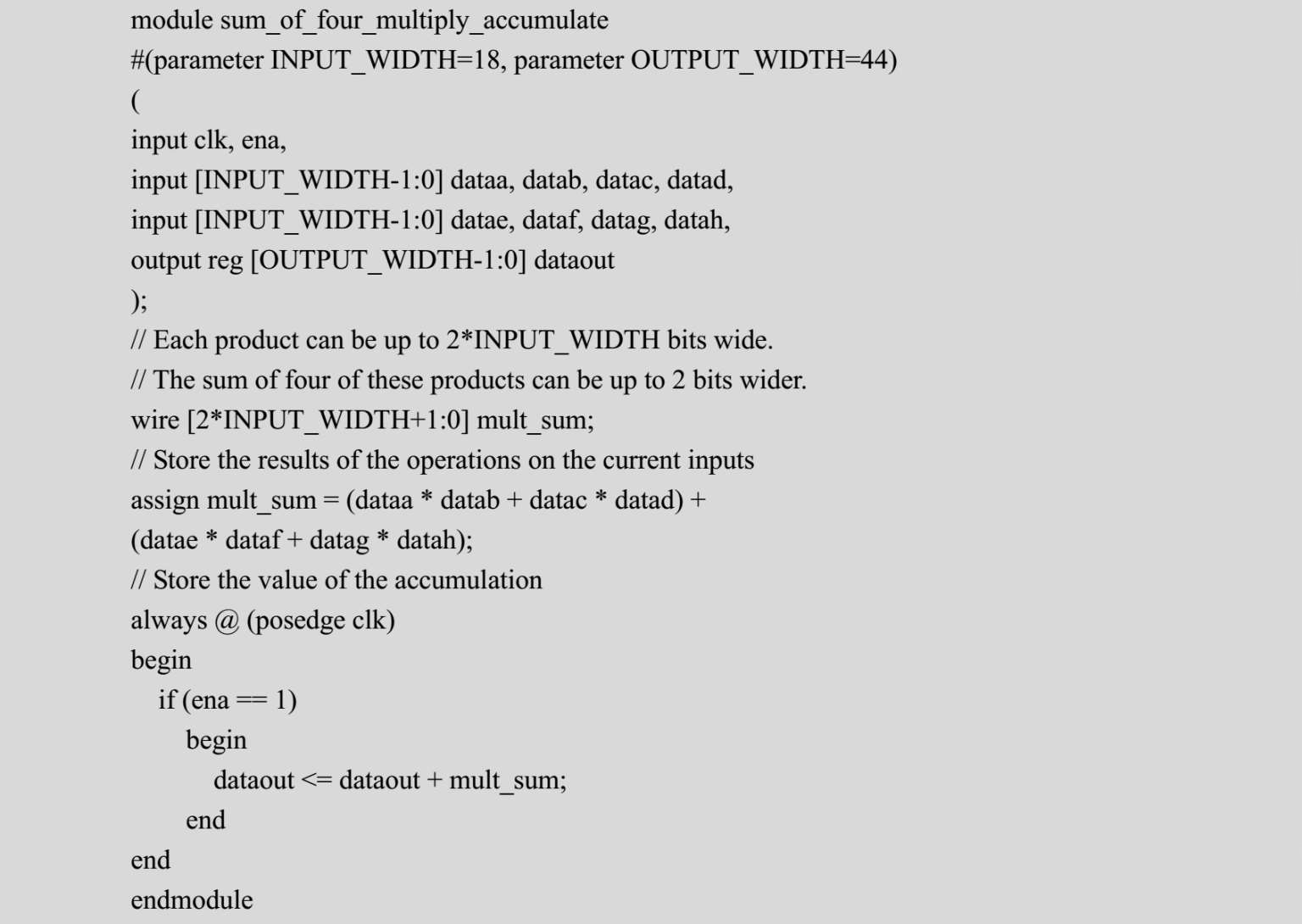 module sum_of_four_multiply_accumulate
#(parameter INPUT_WIDTH=18, parameter OUTPUT_WIDTH=44)
(
input clk, ena,
input [INPUT_WIDTH-1:0] dataa, datab, datac, datad,
input [INPUT_WIDTH-1:0] datae, dataf, datag, datah,
output reg [OUTPUT_WIDTH-1:0] dataout
);
// Each product can be up to 2*INPUT_WIDTH bits wide.
// The sum of four of these products can be up to 2 bits wider.
wire [2*INPUT_WIDTH+1:0] mult_sum;
// Store the results of the operations on the current inputs
assign mult_sum = (dataa * datab + datac * datad) +
(datae * dataf + datag * datah);
// Store the value of the accumulation
always @ (posedge clk)
begin
  if (ena == 1)
    begin
      dataout <= dataout + mult_sum;
    end
end
endmodule